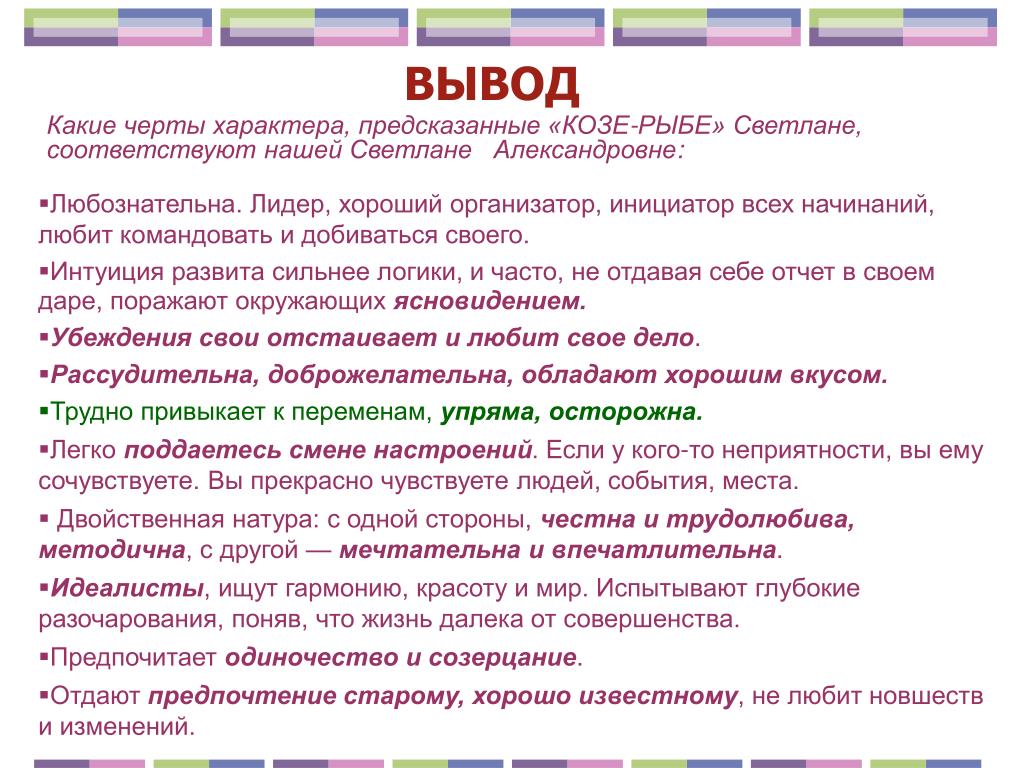 ВЫВОД

Какие черты характера, предсказанные «КОЗЕ-РЫБЕ» Светлане, соответствуют нашей Светлане Александровне:

▪Любознательна. Лидер, хороший организатор, инициатор всех начинаний, любит командовать и добиваться своего.

▪Интуиция развита сильнее логики, и часто, не отдавая себе отчет в своем даре, поражают окружающих ясновидением.

▪Убеждения свои отстаивает и любит свое дело.

▪Рассудительна, доброжелательна, обладают хорошим вкусом.

▪Трудно привыкает к переменам, упряма, осторожна.

▪Легко поддаетесь смене настроений. Если у кого-то неприятности, вы ему сочувствуете. Вы прекрасно чувствуете людей, события, места.

▪ Двойственная натура: с одной стороны, честна и трудолюбива, методична, с другой — мечтательна и впечатлительна.

▪Идеалисты, ищут гармонию, красоту и мир. Испытывают глубокие разочарования, поняв, что жизнь далека от совершенства.

▪Предпочитает одиночество и созерцание.

▪Отдают предпочтение старому, хорошо известному, не любит новшеств и изменений.